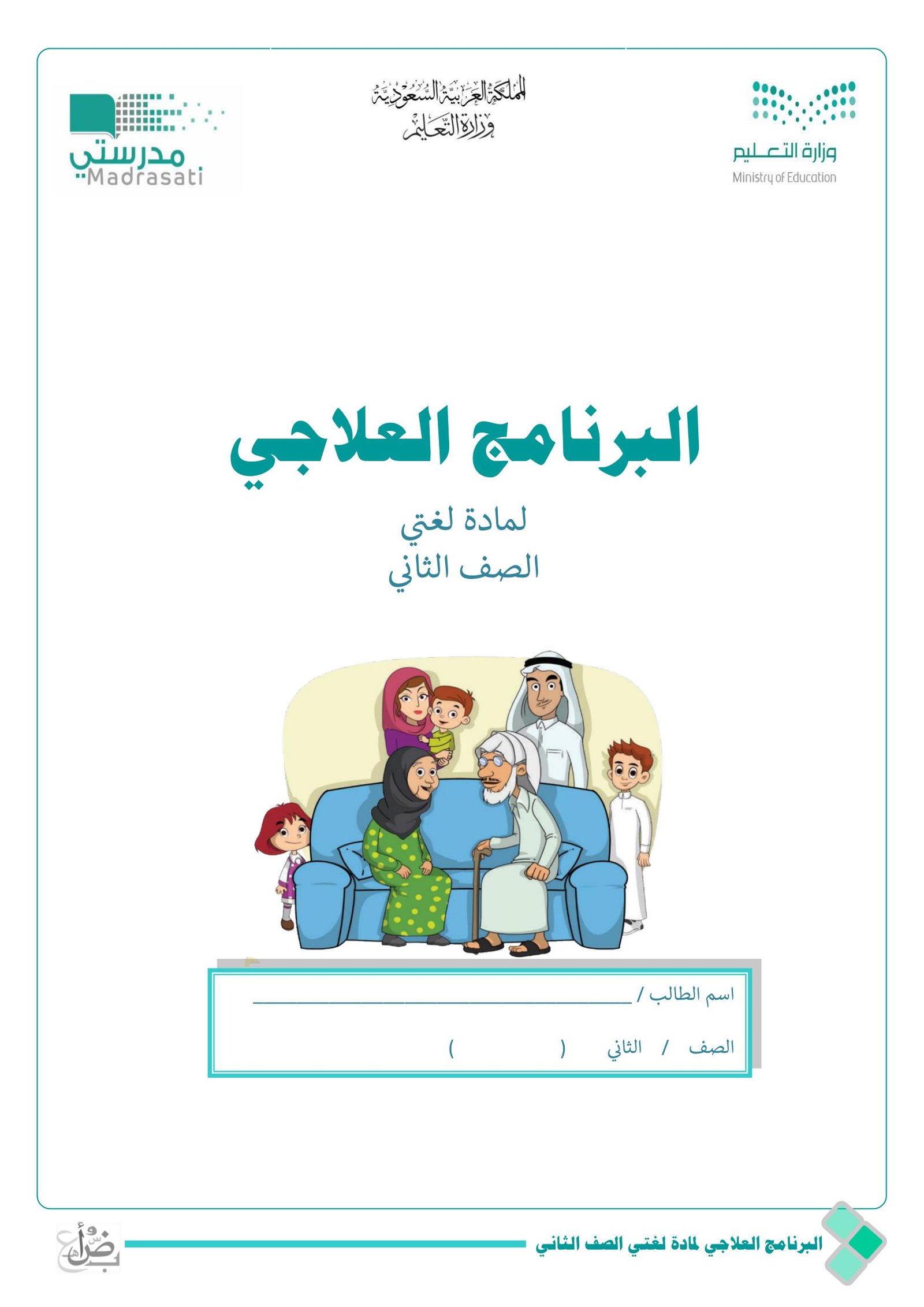 وزارة التعليم
Ministry of Education

المملكة العربية السعودية
وزارة التعليم

مدرستي
Madrasati

البرنامج العلاجي

لمادة لغتي
الصف الثاني

اسم الطالب / ____

الصف / الثاني ( )

البرنامج العلاجي لمادة لغتي الصف الثاني